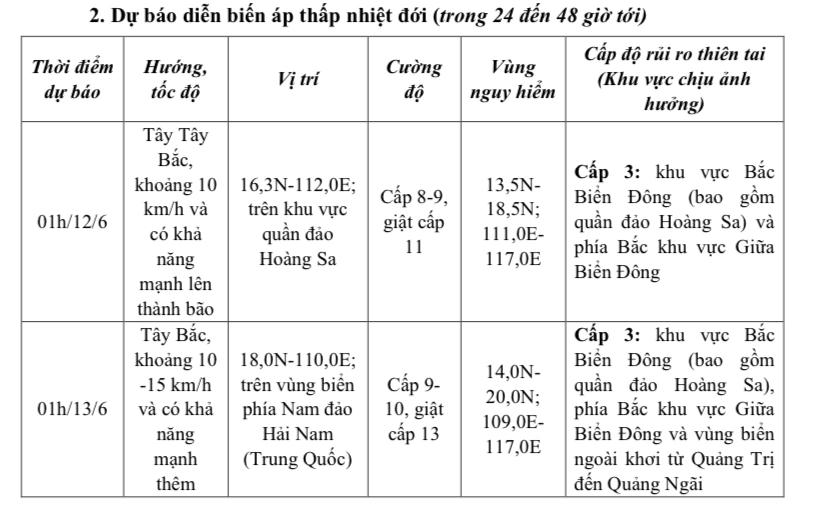 2. Dự báo diễn biến áp thấp nhiệt đới (trong 24 đến 48 giờ tới)

| Thời điểm dự báo | Hướng, tốc độ | Vị trí | Cường độ | Vùng nguy hiểm | Cấp độ rủi ro thiên tai (Khu vực chịu ảnh hưởng) |
|---|---|---|---|---|---|
| 01h/12/6 | Tây Tây Bắc, khoảng 10 km/h và có khả năng mạnh lên thành bão | 16,3N-112,0E; trên khu vực quần đảo Hoàng Sa | Cấp 8-9, giật cấp 11 | 13,5N-18,5N; 111,0E-117,0E | Cấp 3: khu vực Bắc Biển Đông (bao gồm quần đảo Hoàng Sa) và phía Bắc khu vực Giữa Biển Đông |
| 01h/13/6 | Tây Bắc, khoảng 10 -15 km/h và có khả năng mạnh thêm | 18,0N-110,0E; trên vùng biển phía Nam đảo Hải Nam (Trung Quốc) | Cấp 9-10, giật cấp 13 | 14,0N-20,0N; 109,0E-117,0E | Cấp 3: khu vực Bắc Biển Đông (bao gồm quần đảo Hoàng Sa), phía Bắc khu vực Giữa Biển Đông và vùng biển ngoài khơi từ Quảng Trị đến Quảng Ngãi |